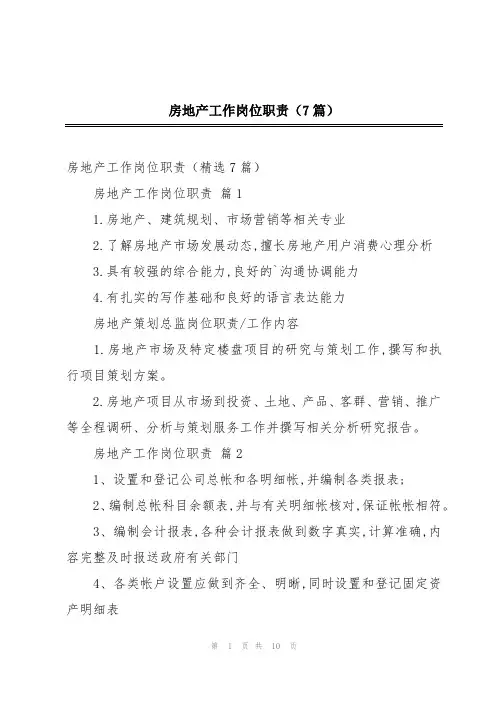 房地产工作岗位职责（7篇）

房地产工作岗位职责（精选7篇）

房地产工作岗位职责 篇1

1.房地产、建筑规划、市场营销等相关专业

2.了解房地产市场发展动态,擅长房地产用户消费心理分析

3.具有较强的综合能力,良好的`沟通协调能力

4.有扎实的写作基础和良好的语言表达能力

房地产策划总监岗位职责/工作内容

1.房地产市场及特定楼盘项目的研究与策划工作,撰写和执行项目策划方案。

2.房地产项目从市场到投资、土地、产品、客群、营销、推广等全程调研、分析与策划服务工作并撰写相关分析研究报告。

房地产工作岗位职责 篇2

1、设置和登记公司总帐和各明细帐,并编制各类报表;

2、编制总帐科目余额表,并与有关明细帐核对,保证帐帐相符。

3、编制会计报表,各种会计报表做到数字真实,计算准确,内容完整及时报送政府有关部门

4、各类帐户设置应做到齐全、明晰,同时设置和登记固定资产明细表

第 1 页 共 10 页